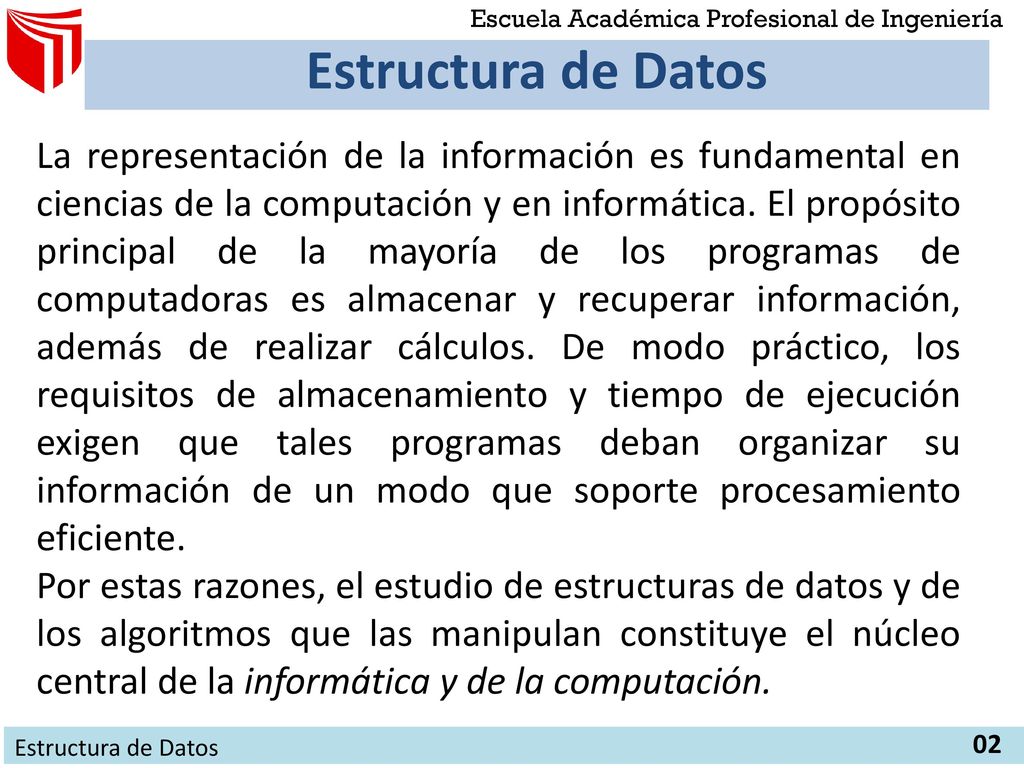 Escuela Académica Profesional de Ingeniería

Estructura de Datos

La representación de la información es fundamental en ciencias de la computación y en informática. El propósito principal de la mayoría de los programas de computadoras es almacenar y recuperar información, además de realizar cálculos. De modo práctico, los requisitos de almacenamiento y tiempo de ejecución exigen que tales programas deban organizar su información de un modo que soporte procesamiento eficiente.
Por estas razones, el estudio de estructuras de datos y de los algoritmos que las manipulan constituye el núcleo central de la informática y de la computación.

Estructura de Datos

02